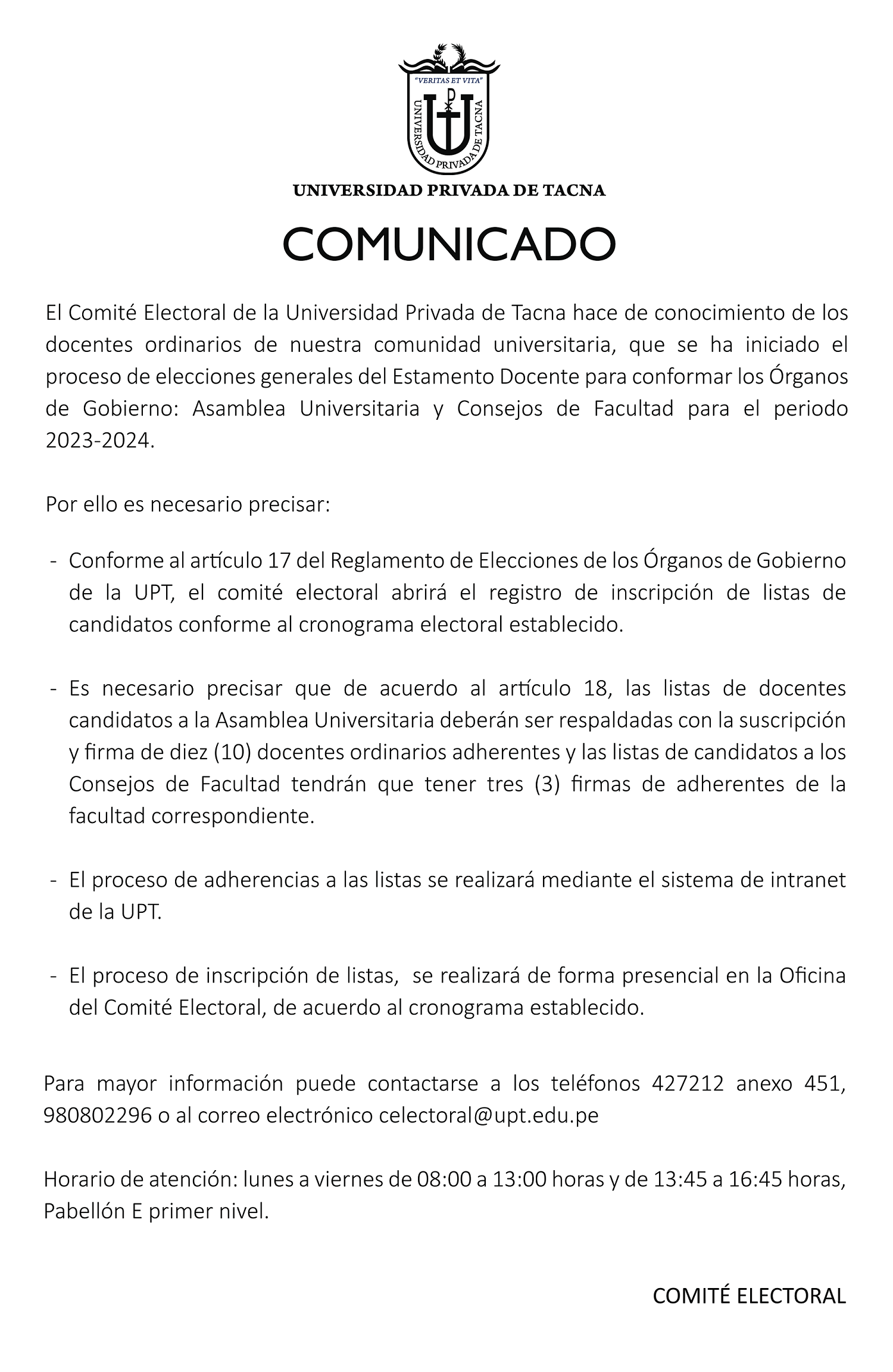 "VERITAS ET VITA"

UNIVERSIDAD PRIVADA DE TACNA

UNIVERSIDAD PRIVADA DE TACNA

COMUNICADO

El Comité Electoral de la Universidad Privada de Tacna hace de conocimiento de los docentes ordinarios de nuestra comunidad universitaria, que se ha iniciado el proceso de elecciones generales del Estamento Docente para conformar los Órganos de Gobierno: Asamblea Universitaria y Consejos de Facultad para el periodo 2023-2024.

Por ello es necesario precisar:

- Conforme al artículo 17 del Reglamento de Elecciones de los Órganos de Gobierno de la UPT, el comité electoral abrirá el registro de inscripción de listas de candidatos conforme al cronograma electoral establecido.

- Es necesario precisar que de acuerdo al artículo 18, las listas de docentes candidatos a la Asamblea Universitaria deberán ser respaldadas con la suscripción y firma de diez (10) docentes ordinarios adherentes y las listas de candidatos a los Consejos de Facultad tendrán que tener tres (3) firmas de adherentes de la facultad correspondiente.

- El proceso de adherencias a las listas se realizará mediante el sistema de intranet de la UPT.

- El proceso de inscripción de listas, se realizará de forma presencial en la Oficina del Comité Electoral, de acuerdo al cronograma establecido.

Para mayor información puede contactarse a los teléfonos 427212 anexo 451, 980802296 o al correo electrónico celectoral@upt.edu.pe

Horario de atención: lunes a viernes de 08:00 a 13:00 horas y de 13:45 a 16:45 horas, Pabellón E primer nivel.

COMITÉ ELECTORAL